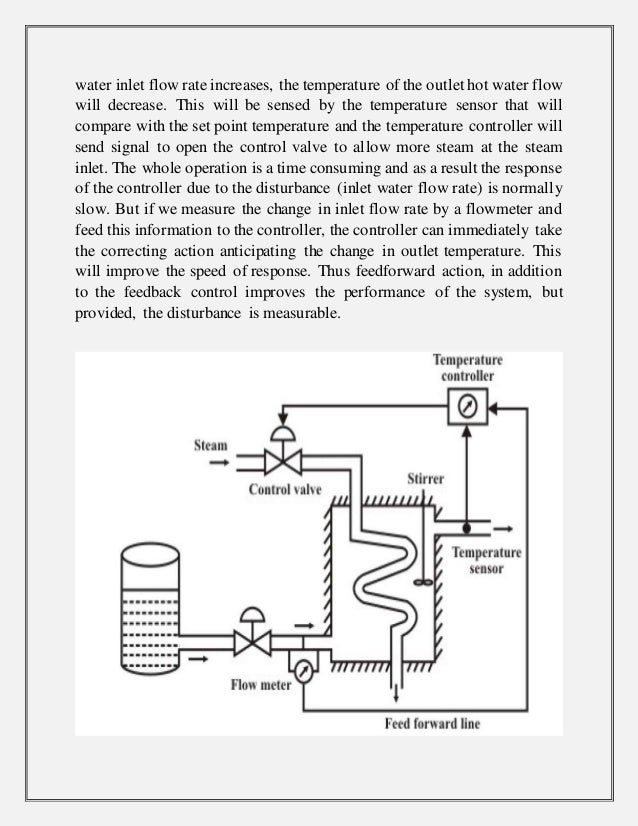 water inlet flow rate increases, the temperature of the outlet hot water flow will decrease. This will be sensed by the temperature sensor that will compare with the set point temperature and the temperature controller will send signal to open the control valve to allow more steam at the steam inlet. The whole operation is a time consuming and as a result the response of the controller due to the disturbance (inlet water flow rate) is normally slow. But if we measure the change in inlet flow rate by a flowmeter and feed this information to the controller, the controller can immediately take the correcting action anticipating the change in outlet temperature. This will improve the speed of response. Thus feedforward action, in addition to the feedback control improves the performance of the system, but provided, the disturbance is measurable.

Temperature controller
Steam
Control valve
Stirrer
Temperature sensor
Flow meter
Feed forward line